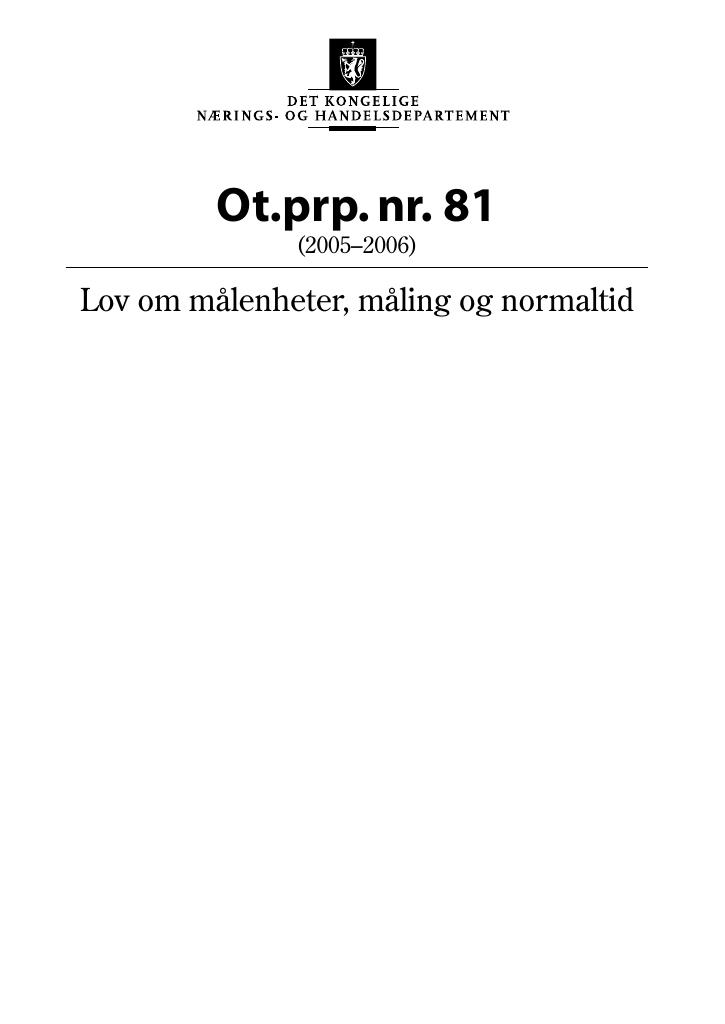 DET KONGELIGE
NÆRINGS- OG HANDELSDEPARTEMENT

Ot.prp. nr. 81
(2005–2006)

Lov om målenheter, måling og normaltid